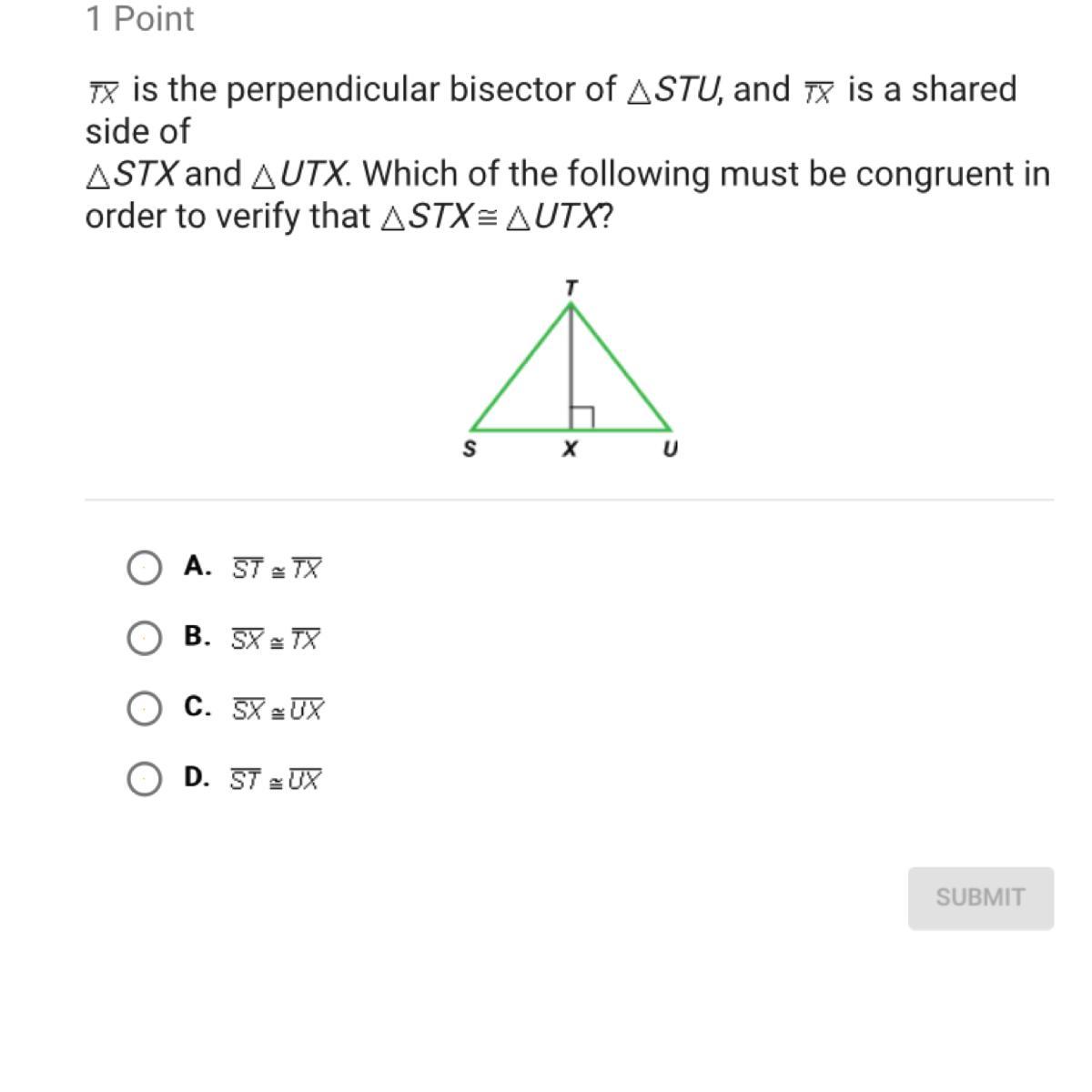 1 Point

$\overline{TX}$ is the perpendicular bisector of $\triangle STU$, and $\overline{TX}$ is a shared side of
$\triangle STX$ and $\triangle UTX$. Which of the following must be congruent in order to verify that $\triangle STX \cong \triangle UTX$?

T

S X U

A. $\overline{ST} \cong \overline{TX}$

B. $\overline{SX} \cong \overline{TX}$

C. $\overline{SX} \cong \overline{UX}$

D. $\overline{ST} \cong \overline{UX}$

SUBMIT